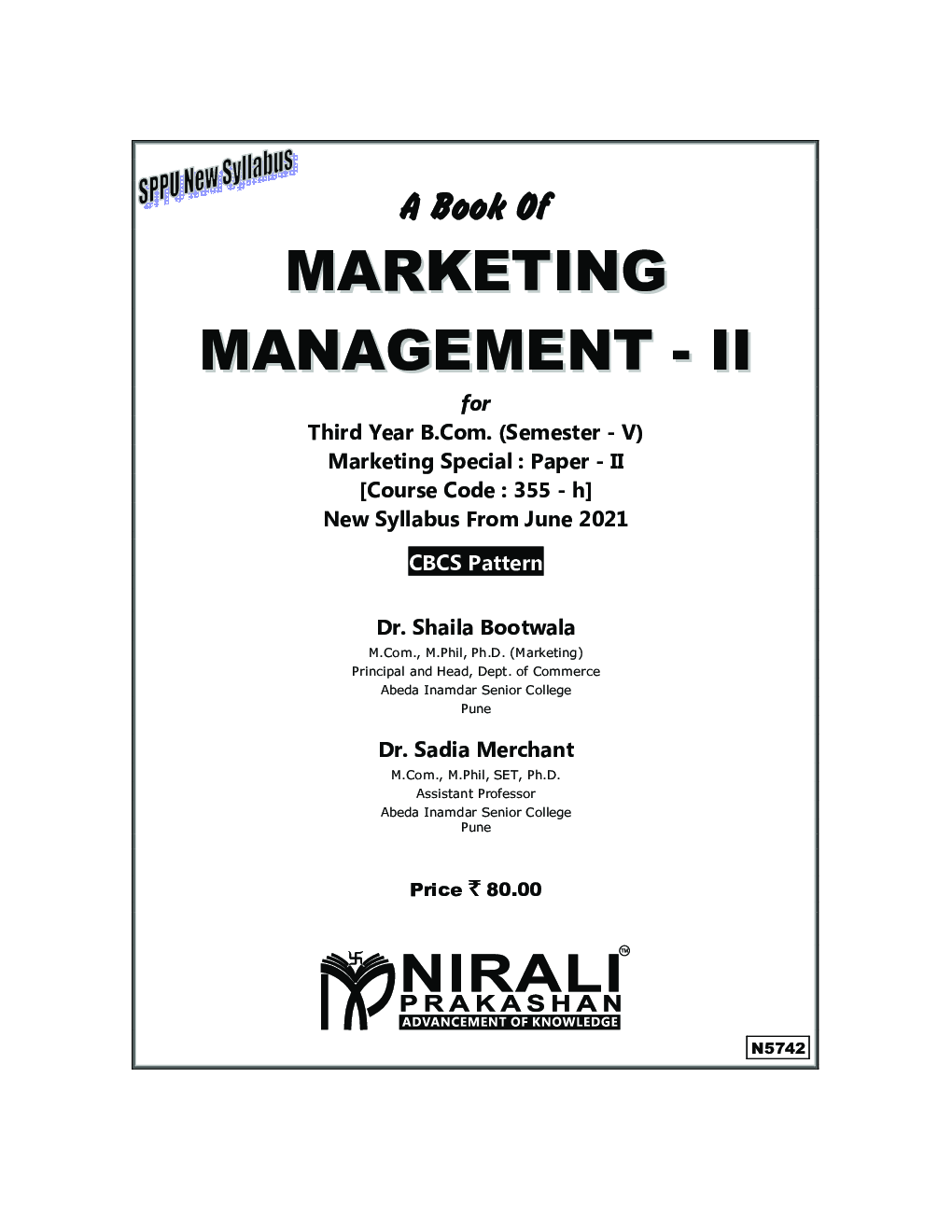 SPPU New Syllabus

A Book Of

MARKETING MANAGEMENT - II

for

Third Year B.Com. (Semester - V)
Marketing Special : Paper - II
[Course Code : 355 - h]
New Syllabus From June 2021

CBCS Pattern

Dr. Shaila Bootwala
M.Com., M.Phil, Ph.D. (Marketing)
Principal and Head, Dept. of Commerce
Abeda Inamdar Senior College
Pune

Dr. Sadia Merchant
M.Com., M.Phil, SET, Ph.D.
Assistant Professor
Abeda Inamdar Senior College
Pune

Price ₹ 80.00

NIRALI™
PRAKASHAN
ADVANCEMENT OF KNOWLEDGE

N5742